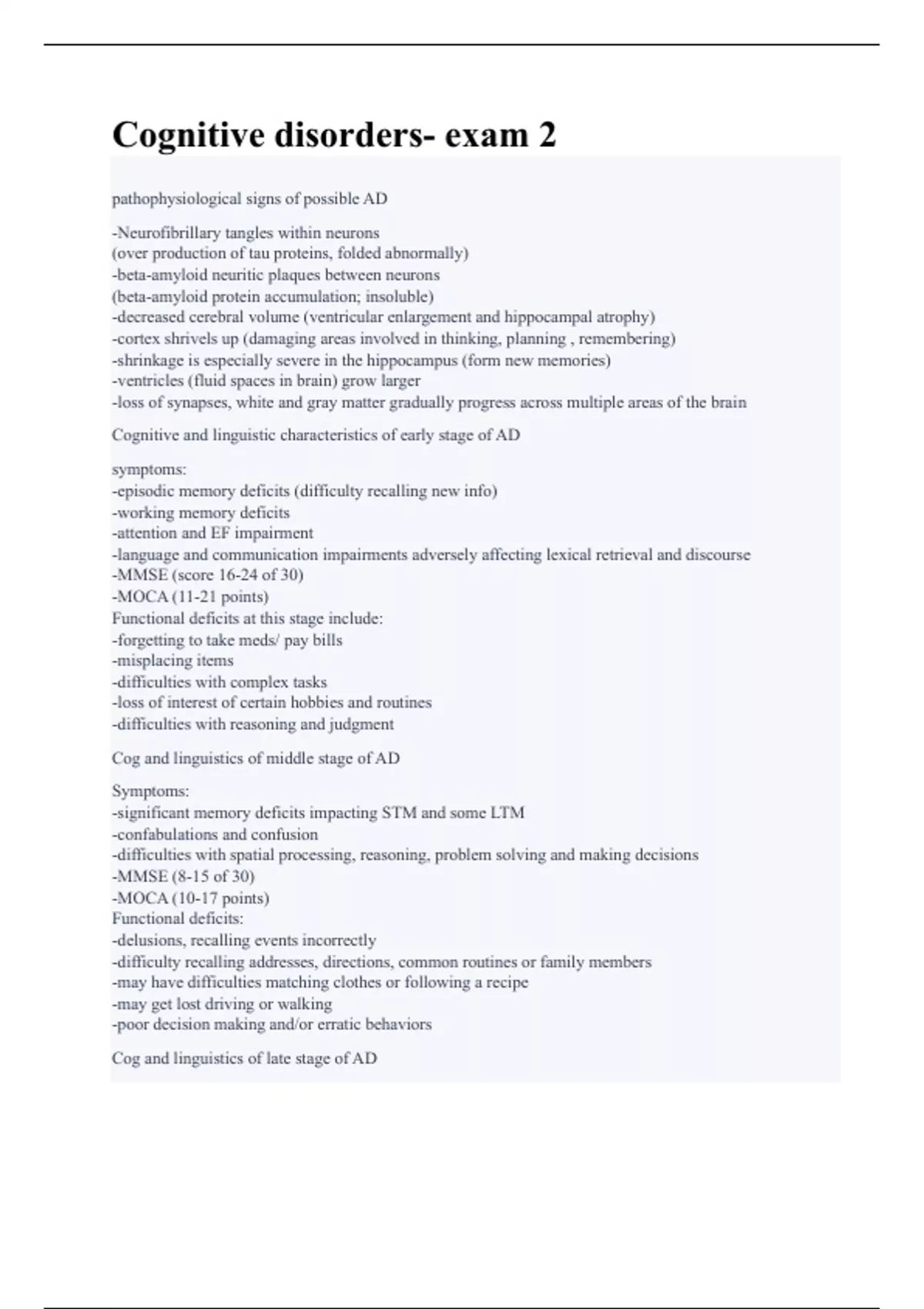 Cognitive disorders- exam 2

pathophysiological signs of possible AD

-Neurofibrillary tangles within neurons
(over production of tau proteins, folded abnormally)
-beta-amyloid neuritic plaques between neurons
(beta-amyloid protein accumulation; insoluble)
-decreased cerebral volume (ventricular enlargement and hippocampal atrophy)
-cortex shrivels up (damaging areas involved in thinking, planning , remembering)
-shrinkage is especially severe in the hippocampus (form new memories)
-ventricles (fluid spaces in brain) grow larger
-loss of synapses, white and gray matter gradually progress across multiple areas of the brain

Cognitive and linguistic characteristics of early stage of AD

symptoms:
-episodic memory deficits (difficulty recalling new info)
-working memory deficits
-attention and EF impairment
-language and communication impairments adversely affecting lexical retrieval and discourse
-MMSE (score 16-24 of 30)
-MOCA (11-21 points)
Functional deficits at this stage include:
-forgetting to take meds/ pay bills
-misplacing items
-difficulties with complex tasks
-loss of interest of certain hobbies and routines
-difficulties with reasoning and judgment

Cog and linguistics of middle stage of AD

Symptoms:
-significant memory deficits impacting STM and some LTM
-confabulations and confusion
-difficulties with spatial processing, reasoning, problem solving and making decisions
-MMSE (8-15 of 30)
-MOCA (10-17 points)
Functional deficits:
-delusions, recalling events incorrectly
-difficulty recalling addresses, directions, common routines or family members
-may have difficulties matching clothes or following a recipe
-may get lost driving or walking
-poor decision making and/or erratic behaviors

Cog and linguistics of late stage of AD